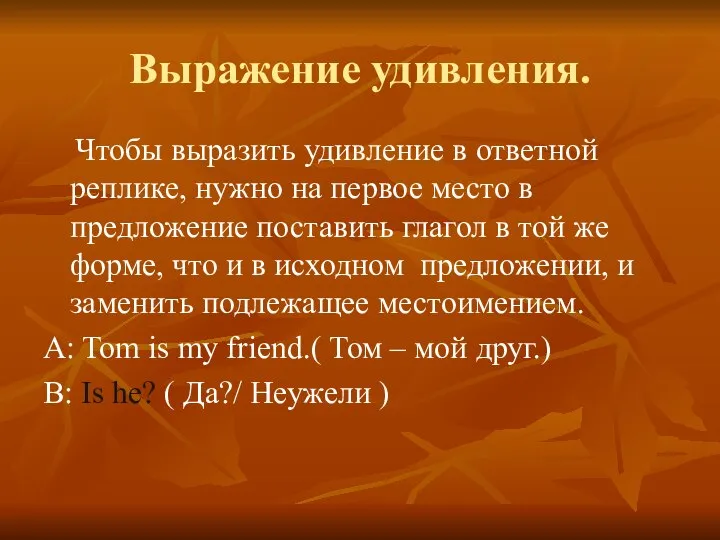 Выражение удивления.

Чтобы выразить удивление в ответной реплике, нужно на первое место в предложение поставить глагол в той же форме, что и в исходном предложении, и заменить подлежащее местоимением.

A: Tom is my friend.( Том – мой друг.)

B: Is he? ( Да?/ Неужели )